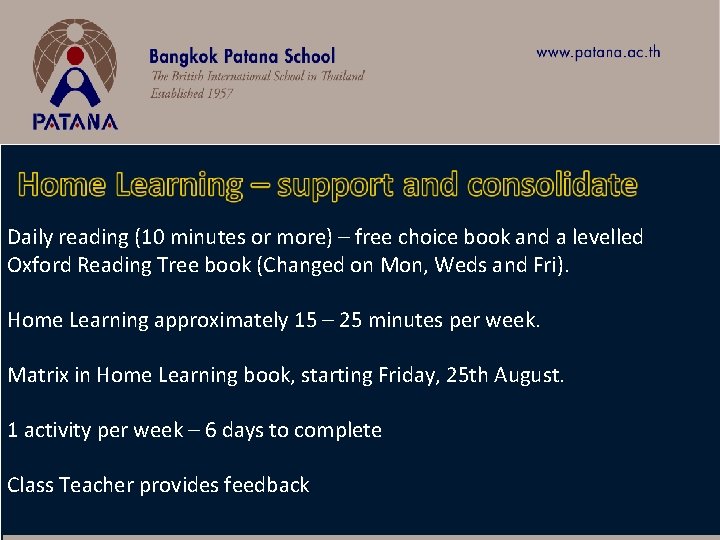 PATANA

Bangkok Patana School
The British International School in Thailand
Established 1957

www.patana.ac.th

Home Learning – support and consolidate

Daily reading (10 minutes or more) – free choice book and a levelled Oxford Reading Tree book (Changed on Mon, Weds and Fri).

Home Learning approximately 15 – 25 minutes per week.

Matrix in Home Learning book, starting Friday, 25th August.

1 activity per week – 6 days to complete

Class Teacher provides feedback